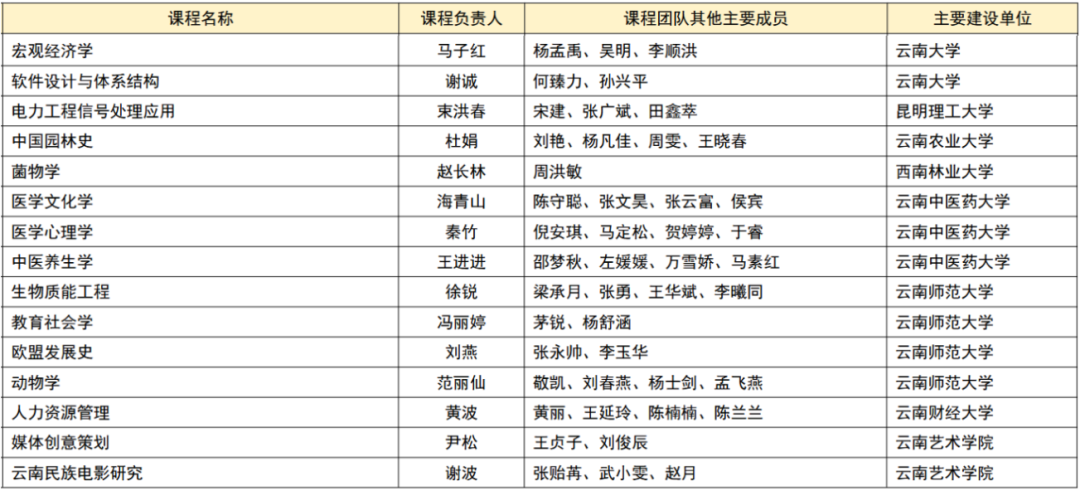 | 课程名称 | 课程负责人 | 课程团队其他主要成员 | 主要建设单位 |
|---|---|---|---|
| 宏观经济学 | 马子红 | 杨孟禹、吴明、李顺洪 | 云南大学 |
| 软件设计与体系结构 | 谢诚 | 何臻力、孙兴平 | 云南大学 |
| 电力工程信号处理应用 | 束洪春 | 宋建、张广斌、田鑫萃 | 昆明理工大学 |
| 中国园林史 | 杜娟 | 刘艳、杨凡佳、周雯、王晓春 | 云南农业大学 |
| 菌物学 | 赵长林 | 周洪敏 | 西南林业大学 |
| 医学文化学 | 海青山 | 陈守聪、张文昊、张云富、侯宾 | 云南中医药大学 |
| 医学心理学 | 秦竹 | 倪安琪、马定松、贺婷婷、于睿 | 云南中医药大学 |
| 中医养生学 | 王进进 | 邵梦秋、左媛媛、万雪娇、马素红 | 云南中医药大学 |
| 生物质能工程 | 徐锐 | 梁承月、张勇、王华斌、李曦同 | 云南师范大学 |
| 教育社会学 | 冯丽婷 | 茅锐、杨舒涵 | 云南师范大学 |
| 欧盟发展史 | 刘燕 | 张永帅、李玉华 | 云南师范大学 |
| 动物学 | 范丽仙 | 敬凯、刘春燕、杨士剑、孟飞燕 | 云南师范大学 |
| 人力资源管理 | 黄波 | 黄丽、王延玲、陈楠楠、陈兰兰 | 云南财经大学 |
| 媒体创意策划 | 尹松 | 王贞子、刘俊辰 | 云南艺术学院 |
| 云南民族电影研究 | 谢波 | 张贻苒、武小雯、赵月 | 云南艺术学院 |